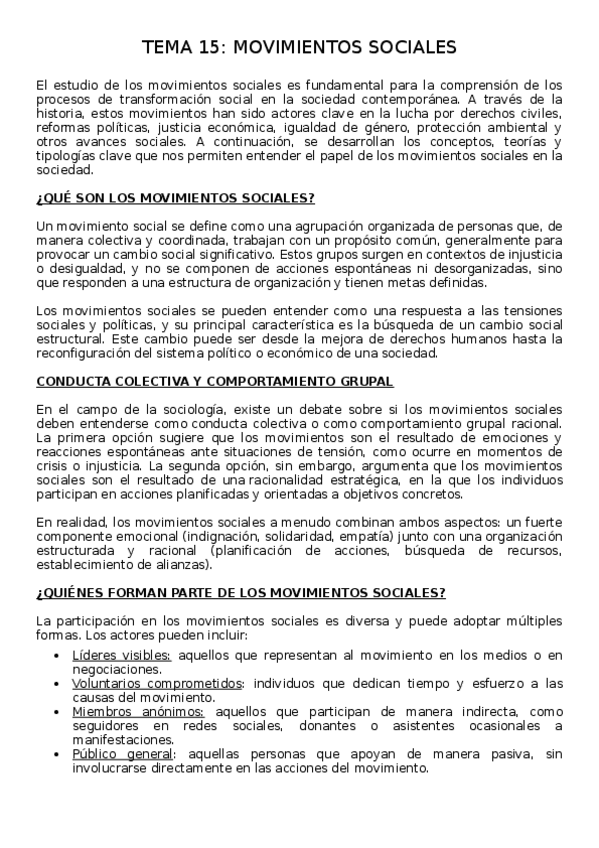 TEMA 15: MOVIMIENTOS SOCIALES

El estudio de los movimientos sociales es fundamental para la comprensión de los procesos de transformación social en la sociedad contemporánea. A través de la historia, estos movimientos han sido actores clave en la lucha por derechos civiles, reformas políticas, justicia económica, igualdad de género, protección ambiental y otros avances sociales. A continuación, se desarrollan los conceptos, teorías y tipologías clave que nos permiten entender el papel de los movimientos sociales en la sociedad.

¿QUÉ SON LOS MOVIMIENTOS SOCIALES?

Un movimiento social se define como una agrupación organizada de personas que, de manera colectiva y coordinada, trabajan con un propósito común, generalmente para provocar un cambio social significativo. Estos grupos surgen en contextos de injusticia o desigualdad, y no se componen de acciones espontáneas ni desorganizadas, sino que responden a una estructura de organización y tienen metas definidas.

Los movimientos sociales se pueden entender como una respuesta a las tensiones sociales y políticas, y su principal característica es la búsqueda de un cambio social estructural. Este cambio puede ser desde la mejora de derechos humanos hasta la reconfiguración del sistema político o económico de una sociedad.

CONDUCTA COLECTIVA Y COMPORTAMIENTO GRUPAL

En el campo de la sociología, existe un debate sobre si los movimientos sociales deben entenderse como conducta colectiva o como comportamiento grupal racional. La primera opción sugiere que los movimientos son el resultado de emociones y reacciones espontáneas ante situaciones de tensión, como ocurre en momentos de crisis o injusticia. La segunda opción, sin embargo, argumenta que los movimientos sociales son el resultado de una racionalidad estratégica, en la que los individuos participan en acciones planificadas y orientadas a objetivos concretos.

En realidad, los movimientos sociales a menudo combinan ambos aspectos: un fuerte componente emocional (indignación, solidaridad, empatía) junto con una organización estructurada y racional (planificación de acciones, búsqueda de recursos, establecimiento de alianzas).

¿QUIÉNES FORMAN PARTE DE LOS MOVIMIENTOS SOCIALES?

La participación en los movimientos sociales es diversa y puede adoptar múltiples formas. Los actores pueden incluir:

• Líderes visibles: aquellos que representan al movimiento en los medios o en negociaciones.
• Voluntarios comprometidos: individuos que dedican tiempo y esfuerzo a las causas del movimiento.
• Miembros anónimos: aquellos que participan de manera indirecta, como seguidores en redes sociales, donantes o asistentes ocasionales a manifestaciones.
• Público general: aquellas personas que apoyan de manera pasiva, sin involucrarse directamente en las acciones del movimiento.